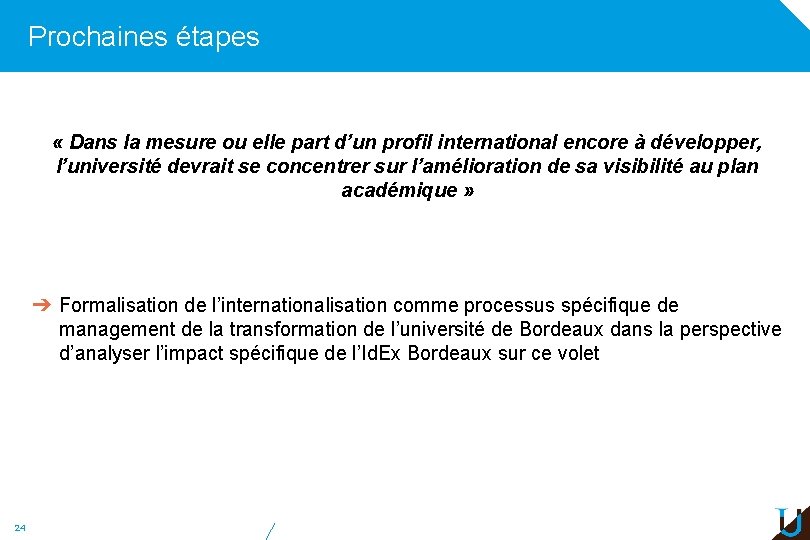 Prochaines étapes

« Dans la mesure ou elle part d'un profil international encore à développer, l'université devrait se concentrer sur l'amélioration de sa visibilité au plan académique »

➔ Formalisation de l'internationalisation comme processus spécifique de management de la transformation de l'université de Bordeaux dans la perspective d'analyser l'impact spécifique de l'IdEx Bordeaux sur ce volet

24